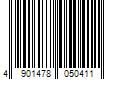 4 901478 050411